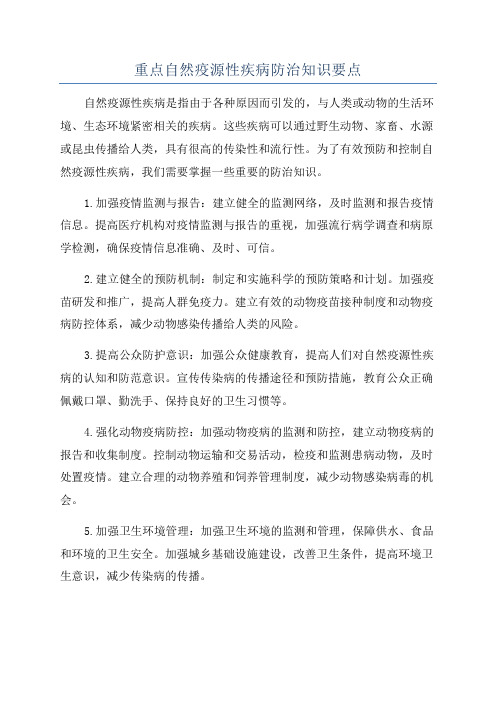 重点自然疫源性疾病防治知识要点

自然疫源性疾病是指由于各种原因而引发的，与人类或动物的生活环境、生态环境紧密相关的疾病。这些疾病可以通过野生动物、家畜、水源或昆虫传播给人类，具有很高的传染性和流行性。为了有效预防和控制自然疫源性疾病，我们需要掌握一些重要的防治知识。

1.加强疫情监测与报告：建立健全的监测网络，及时监测和报告疫情信息。提高医疗机构对疫情监测与报告的重视，加强流行病学调查和病原学检测，确保疫情信息准确、及时、可信。

2.建立健全的预防机制：制定和实施科学的预防策略和计划。加强疫苗研发和推广，提高人群免疫力。建立有效的动物疫苗接种制度和动物疫病防控体系，减少动物感染传播给人类的风险。

3.提高公众防护意识：加强公众健康教育，提高人们对自然疫源性疾病的认知和防范意识。宣传传染病的传播途径和预防措施，教育公众正确佩戴口罩、勤洗手、保持良好的卫生习惯等。

4.强化动物疫病防控：加强动物疫病的监测和防控，建立动物疫病的报告和收集制度。控制动物运输和交易活动，检疫和监测患病动物，及时处置疫情。建立合理的动物养殖和饲养管理制度，减少动物感染病毒的机会。

5.加强卫生环境管理：加强卫生环境的监测和管理，保障供水、食品和环境的卫生安全。加强城乡基础设施建设，改善卫生条件，提高环境卫生意识，减少传染病的传播。